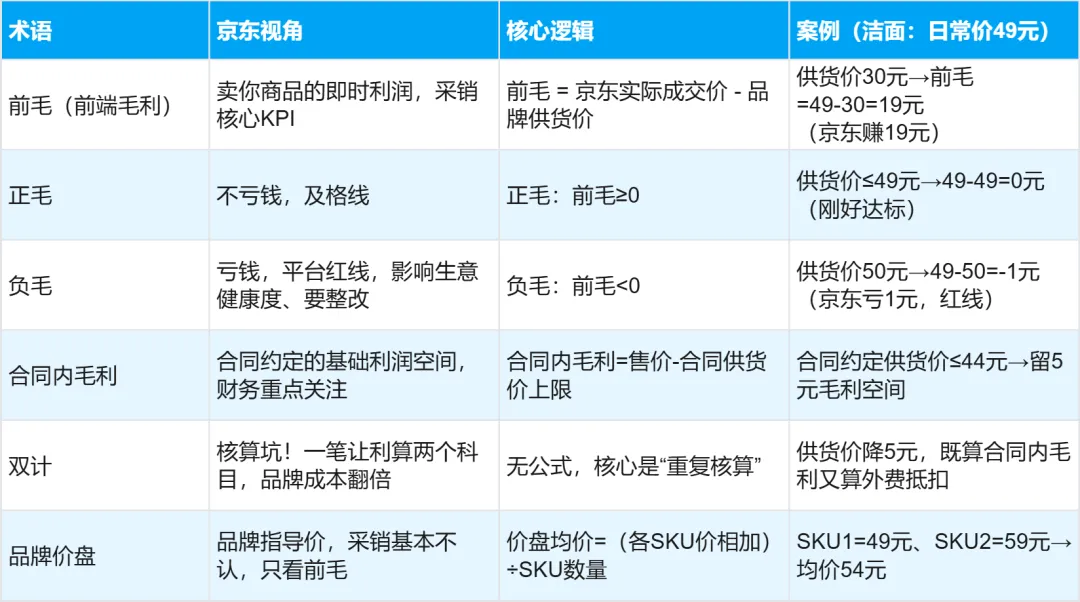 | 术语 | 京东视角 | 核心逻辑 | 案例（洁面：日常价49元） |
|---|---|---|---|
| 前毛（前端毛利） | 卖你商品的即时利润，采销核心KPI | 前毛 = 京东实际成交价 - 品牌供货价 | 供货价30元→前毛=49-30=19元（京东赚19元） |
| 正毛 | 不亏钱，及格线 | 正毛：前毛≥0 | 供货价≤49元→49-49=0元（刚好达标） |
| 负毛 | 亏钱，平台红线，影响生意健康度、要整改 | 负毛：前毛<0 | 供货价50元→49-50=-1元（京东亏1元，红线） |
| 合同内毛利 | 合同约定的基础利润空间，财务重点关注 | 合同内毛利=售价-合同供货价上限 | 合同约定供货价≤44元→留5元毛利空间 |
| 双计 | 核算坑！一笔让利算两个科目，品牌成本翻倍 | 无公式，核心是“重复核算” | 供货价降5元，既算合同内毛利又算外费抵扣 |
| 品牌价盘 | 品牌指导价，采销基本不认，只看前毛 | 价盘均价=（各SKU价相加）÷SKU数量 | SKU1=49元、SKU2=59元→均价54元 |